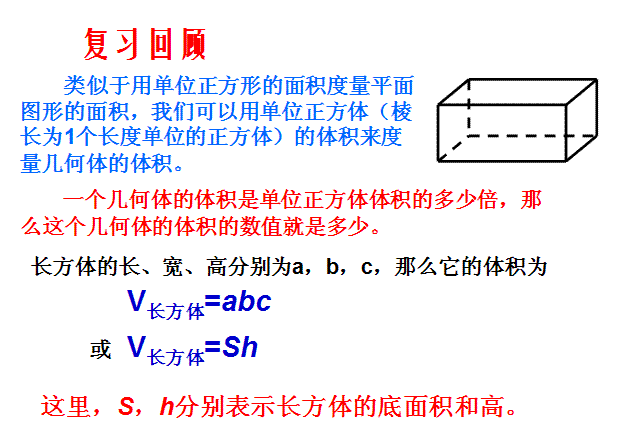 复习回顾

类似于用单位正方形的面积度量平面图形的面积，我们可以用单位正方体（棱长为1个长度单位的正方体）的体积来度量几何体的体积。

一个几何体的体积是单位正方体体积的多少倍，那么这个几何体的体积的数值就是多少。

长方体的长、宽、高分别为a，b，c，那么它的体积为

$V_{长方体}=abc$

或 $V_{长方体}=Sh$

这里，$S$，$h$分别表示长方体的底面积和高。